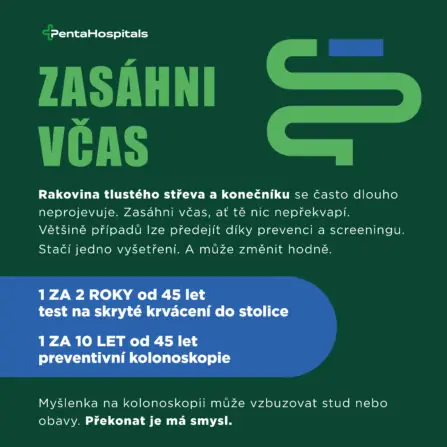 PentaHospitals

ZASÁHNI VČAS

Rakovina tlustého střeva a konečníku se často dlouho neprojevuje. Zasáhni včas, ať tě nic nepřekvapí. Většině případů lze předejít díky prevenci a screeningu. Stačí jedno vyšetření. A může změnit hodně.

1 ZA 2 ROKY od 45 let
test na skryté krvácení do stolice

1 ZA 10 LET od 45 let
preventivní kolonoskopie

Myšlenka na kolonoskopii může vzbuzovat stud nebo obavy. Překonat je má smysl.